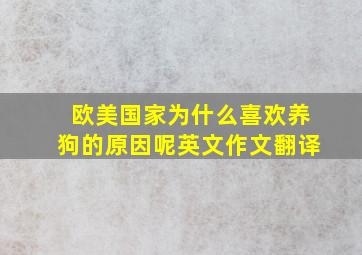 欧美国家为什么喜欢养狗的原因呢英文作文翻译